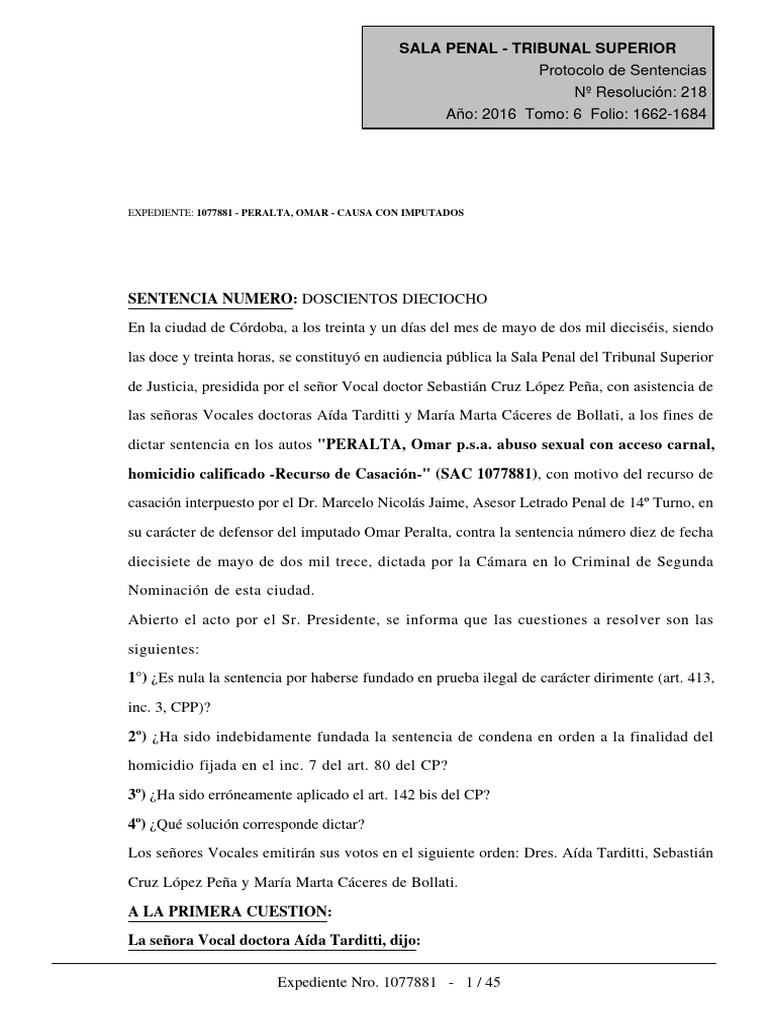 SALA PENAL - TRIBUNAL SUPERIOR
Protocolo de Sentencias
Nº Resolución: 218
Año: 2016 Tomo: 6 Folio: 1662-1684

EXPEDIENTE: 1077881 - PERALTA, OMAR - CAUSA CON IMPUTADOS

SENTENCIA NUMERO: DOSCIENTOS DIECIOCHO

En la ciudad de Córdoba, a los treinta y un días del mes de mayo de dos mil dieciséis, siendo las doce y treinta horas, se constituyó en audiencia pública la Sala Penal del Tribunal Superior de Justicia, presidida por el señor Vocal doctor Sebastián Cruz López Peña, con asistencia de las señoras Vocales doctoras Aída Tarditti y María Marta Cáceres de Bollati, a los fines de dictar sentencia en los autos "PERALTA, Omar p.s.a. abuso sexual con acceso carnal, homicidio calificado -Recurso de Casación-" (SAC 1077881), con motivo del recurso de casación interpuesto por el Dr. Marcelo Nicolás Jaime, Asesor Letrado Penal de 14º Turno, en su carácter de defensor del imputado Omar Peralta, contra la sentencia número diez de fecha diecisiete de mayo de dos mil trece, dictada por la Cámara en lo Criminal de Segunda Nominación de esta ciudad.

Abierto el acto por el Sr. Presidente, se informa que las cuestiones a resolver son las siguientes:

1°) ¿Es nula la sentencia por haberse fundado en prueba ilegal de carácter dirimente (art. 413, inc. 3, CPP)?

2º) ¿Ha sido indebidamente fundada la sentencia de condena en orden a la finalidad del homicidio fijada en el inc. 7 del art. 80 del CP?

3º) ¿Ha sido erróneamente aplicado el art. 142 bis del CP?

4º) ¿Qué solución corresponde dictar?

Los señores Vocales emitirán sus votos en el siguiente orden: Dres. Aída Tarditti, Sebastián Cruz López Peña y María Marta Cáceres de Bollati.

A LA PRIMERA CUESTION:

La señora Vocal doctora Aída Tarditti, dijo:

Expediente Nro. 1077881 - 1 / 45